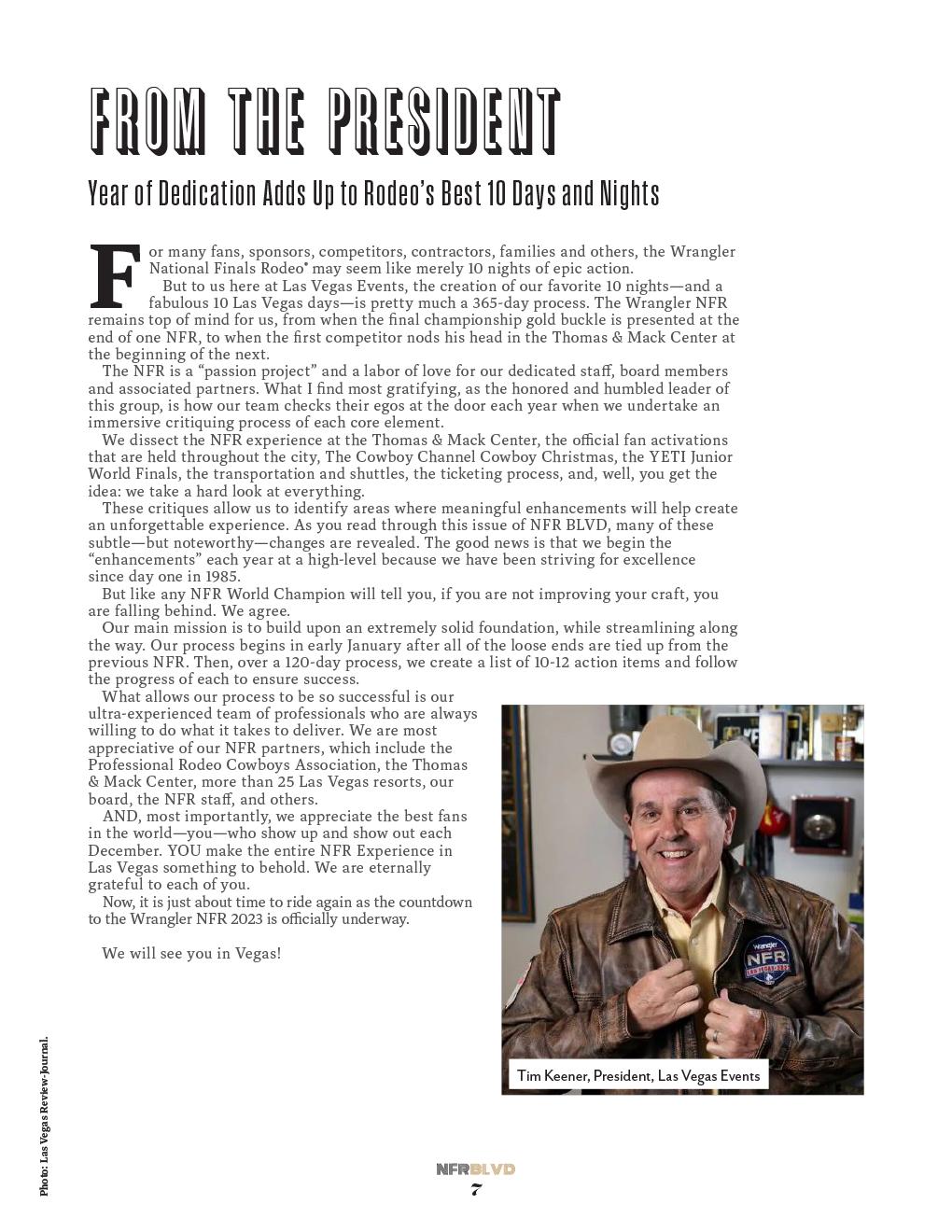 FROM THE PRESIDENT

Year of Dedication Adds Up to Rodeo's Best 10 Days and Nights

For many fans, sponsors, competitors, contractors, families and others, the Wrangler National Finals Rodeo® may seem like merely 10 nights of epic action.

But to us here at Las Vegas Events, the creation of our favorite 10 nights—and a fabulous 10 Las Vegas days—is pretty much a 365-day process. The Wrangler NFR remains top of mind for us, from when the final championship gold buckle is presented at the end of one NFR, to when the first competitor nods his head in the Thomas & Mack Center at the beginning of the next.

The NFR is a "passion project" and a labor of love for our dedicated staff, board members and associated partners. What I find most gratifying, as the honored and humbled leader of this group, is how our team checks their egos at the door each year when we undertake an immersive critiquing process of each core element.

We dissect the NFR experience at the Thomas & Mack Center, the official fan activations that are held throughout the city, The Cowboy Channel Cowboy Christmas, the YETI Junior World Finals, the transportation and shuttles, the ticketing process, and, well, you get the idea: we take a hard look at everything.

These critiques allow us to identify areas where meaningful enhancements will help create an unforgettable experience. As you read through this issue of NFR BLVD, many of these subtle—but noteworthy—changes are revealed. The good news is that we begin the "enhancements" each year at a high-level because we have been striving for excellence since day one in 1985.

But like any NFR World Champion will tell you, if you are not improving your craft, you are falling behind. We agree.

Our main mission is to build upon an extremely solid foundation, while streamlining along the way. Our process begins in early January after all of the loose ends are tied up from the previous NFR. Then, over a 120-day process, we create a list of 10-12 action items and follow the progress of each to ensure success.

What allows our process to be so successful is our ultra-experienced team of professionals who are always willing to do what it takes to deliver. We are most appreciative of our NFR partners, which include the Professional Rodeo Cowboys Association, the Thomas & Mack Center, more than 25 Las Vegas resorts, our board, the NFR staff, and others.

AND, most importantly, we appreciate the best fans in the world—you—who show up and show out each December. YOU make the entire NFR Experience in Las Vegas something to behold. We are eternally grateful to each of you.

Now, it is just about time to ride again as the countdown to the Wrangler NFR 2023 is officially underway.

We will see you in Vegas!

Wrangler NFR

Tim Keener, President, Las Vegas Events

Photo: Las Vegas Review-Journal.

NFRBLVD
7